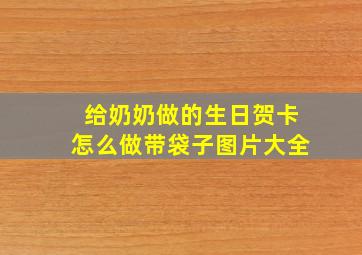 给奶奶做的生日贺卡
怎么做带袋子图片大全